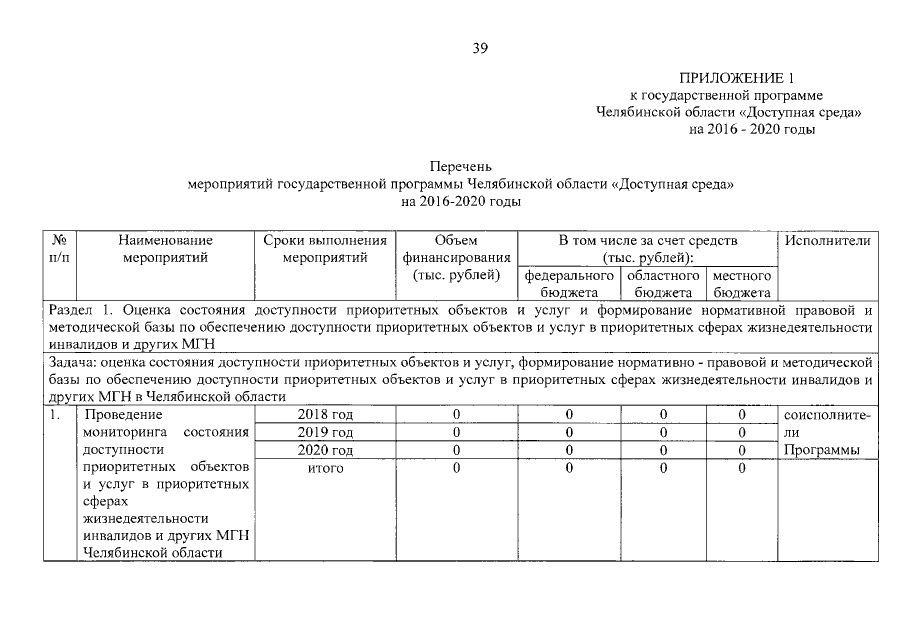 39

ПРИЛОЖЕНИЕ 1
к государственной программе
Челябинской области «Доступная среда»
на 2016 - 2020 годы

Перечень
мероприятий государственной программы Челябинской области «Доступная среда»
на 2016-2020 годы

| № п/п | Наименование мероприятий | Сроки выполнения мероприятий | Объем финансирования (тыс. рублей) | В том числе за счет средств (тыс. рублей): федерального бюджета | областного бюджета | местного бюджета | Исполнители |
|---|---|---|---|---|---|---|---|
| Раздел 1. Оценка состояния доступности приоритетных объектов и услуг и формирование нормативной правовой и методической базы по обеспечению доступности приоритетных объектов и услуг в приоритетных сферах жизнедеятельности инвалидов и других МГН | | | | | | | |
| Задача: оценка состояния доступности приоритетных объектов и услуг, формирование нормативно - правовой и методической базы по обеспечению доступности приоритетных объектов и услуг в приоритетных сферах жизнедеятельности инвалидов и других МГН в Челябинской области | | | | | | | |
| 1. | Проведение мониторинга состояния доступности приоритетных объектов и услуг в приоритетных сферах жизнедеятельности инвалидов и других МГН Челябинской области | 2018 год | 0 | 0 | 0 | 0 | соисполнители Программы |
| | | 2019 год | 0 | 0 | 0 | 0 | |
| | | 2020 год | 0 | 0 | 0 | 0 | |
| | | итого | 0 | 0 | 0 | 0 | |